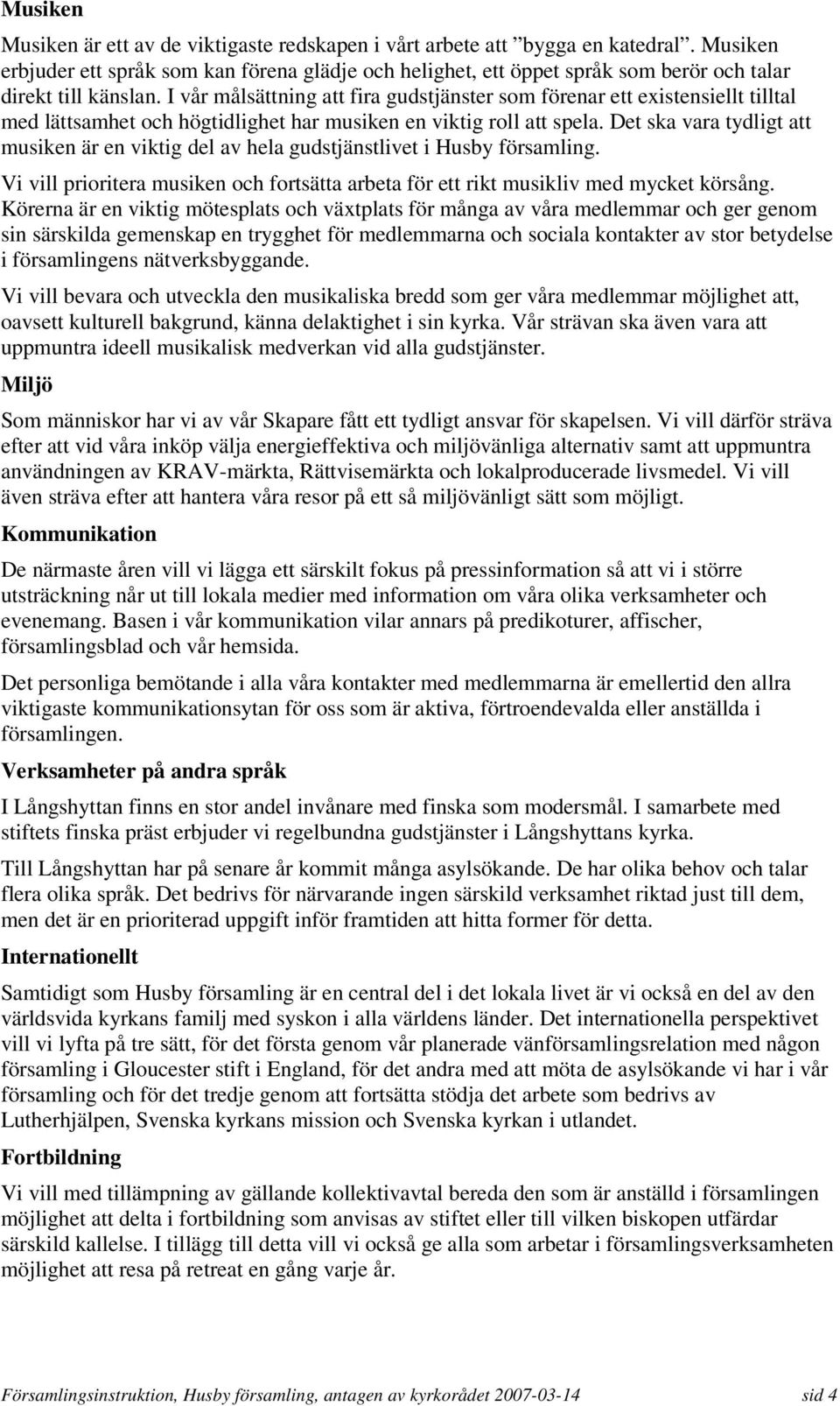 Musiken

Musiken är ett av de viktigaste redskapen i vårt arbete att ”bygga en katedral”. Musiken erbjuder ett språk som kan förena glädje och helighet, ett öppet språk som berör och talar direkt till känslan. I vår målsättning att fira gudstjänster som förenar ett existensiellt tilltal med lättsamhet och högtidlighet har musiken en viktig roll att spela. Det ska vara tydligt att musiken är en viktig del av hela gudstjänstlivet i Husby församling.

Vi vill prioritera musiken och fortsätta arbeta för ett rikt musikliv med mycket körsång. Körerna är en viktig mötesplats och växtplats för många av våra medlemmar och ger genom sin särskilda gemenskap en trygghet för medlemmarna och sociala kontakter av stor betydelse i församlingens nätverksbyggande.

Vi vill bevara och utveckla den musikaliska bredd som ger våra medlemmar möjlighet att, oavsett kulturell bakgrund, känna delaktighet i sin kyrka. Vår strävan ska även vara att uppmuntra ideell musikalisk medverkan vid alla gudstjänster.

Miljö

Som människor har vi av vår Skapare fått ett tydligt ansvar för skapelsen. Vi vill därför sträva efter att vid våra inköp välja energieffektiva och miljövänliga alternativ samt att uppmuntra användningen av KRAV-märkta, Rättvisemärkta och lokalproducerade livsmedel. Vi vill även sträva efter att hantera våra resor på ett så miljövänligt sätt som möjligt.

Kommunikation

De närmaste åren vill vi lägga ett särskilt fokus på pressinformation så att vi i större utsträckning når ut till lokala medier med information om våra olika verksamheter och evenemang. Basen i vår kommunikation vilar annars på predikoturer, affischer, församlingsblad och vår hemsida.

Det personliga bemötande i alla våra kontakter med medlemmarna är emellertid den allra viktigaste kommunikationsytan för oss som är aktiva, förtroendevalda eller anställda i församlingen.

Verksamheter på andra språk

I Långshyttan finns en stor andel invånare med finska som modersmål. I samarbete med stiftets finska präst erbjuder vi regelbundna gudstjänster i Långshyttans kyrka.

Till Långshyttan har på senare år kommit många asylsökande. De har olika behov och talar flera olika språk. Det bedrivs för närvarande ingen särskild verksamhet riktad just till dem, men det är en prioriterad uppgift inför framtiden att hitta former för detta.

Internationellt

Samtidigt som Husby församling är en central del i det lokala livet är vi också en del av den världsvida kyrkans familj med syskon i alla världens länder. Det internationella perspektivet vill vi lyfta på tre sätt, för det första genom vår planerade vänförsamlingsrelation med någon församling i Gloucester stift i England, för det andra med att möta de asylsökande vi har i vår församling och för det tredje genom att fortsätta stödja det arbete som bedrivs av Lutherhjälpen, Svenska kyrkans mission och Svenska kyrkan i utlandet.

Fortbildning

Vi vill med tillämpning av gällande kollektivavtal bereda den som är anställd i församlingen möjlighet att delta i fortbildning som anvisas av stiftet eller till vilken biskopen utfärdar särskild kallelse. I tillägg till detta vill vi också ge alla som arbetar i församlingsverksamheten möjlighet att resa på retreat en gång varje år.

Församlingsinstruktion, Husby församling, antagen av kyrkorådet 2007-03-14 sid 4